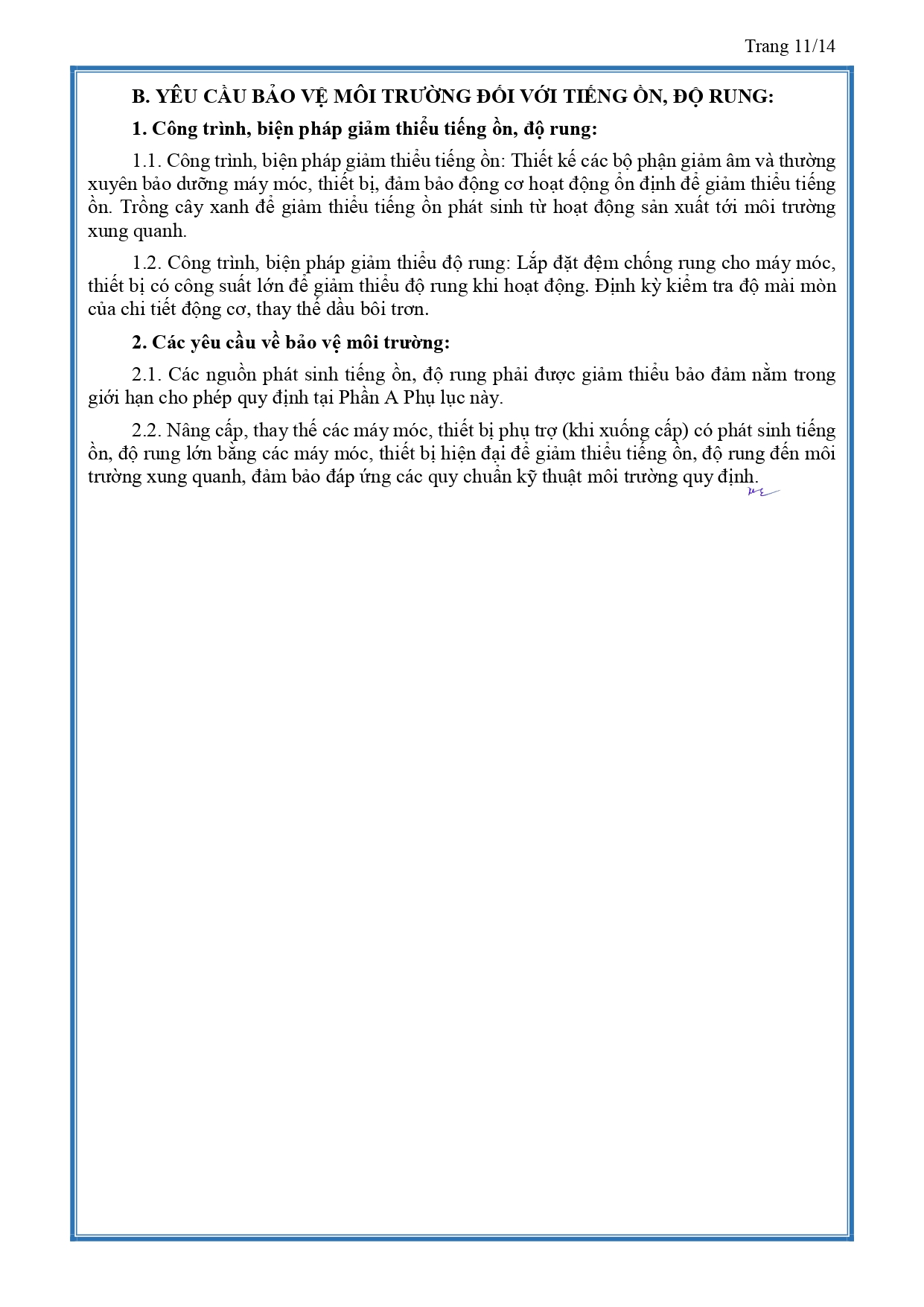 Trang 11/14

B. YÊU CẦU BẢO VỆ MÔI TRƯỜNG ĐỐI VỚI TIẾNG ỒN, ĐỘ RUNG:

1. Công trình, biện pháp giảm thiểu tiếng ồn, độ rung:

1.1. Công trình, biện pháp giảm thiểu tiếng ồn: Thiết kế các bộ phận giảm âm và thường xuyên bảo dưỡng máy móc, thiết bị, đảm bảo động cơ hoạt động ổn định để giảm thiểu tiếng ồn. Trồng cây xanh để giảm thiểu tiếng ồn phát sinh từ hoạt động sản xuất tới môi trường xung quanh.

1.2. Công trình, biện pháp giảm thiểu độ rung: Lắp đặt đệm chống rung cho máy móc, thiết bị có công suất lớn để giảm thiểu độ rung khi hoạt động. Định kỳ kiểm tra độ mài mòn của chi tiết động cơ, thay thế dầu bôi trơn.

2. Các yêu cầu về bảo vệ môi trường:

2.1. Các nguồn phát sinh tiếng ồn, độ rung phải được giảm thiểu bảo đảm nằm trong giới hạn cho phép quy định tại Phần A Phụ lục này.

2.2. Nâng cấp, thay thế các máy móc, thiết bị phụ trợ (khi xuống cấp) có phát sinh tiếng ồn, độ rung lớn bằng các máy móc, thiết bị hiện đại để giảm thiểu tiếng ồn, độ rung đến môi trường xung quanh, đảm bảo đáp ứng các quy chuẩn kỹ thuật môi trường quy định.